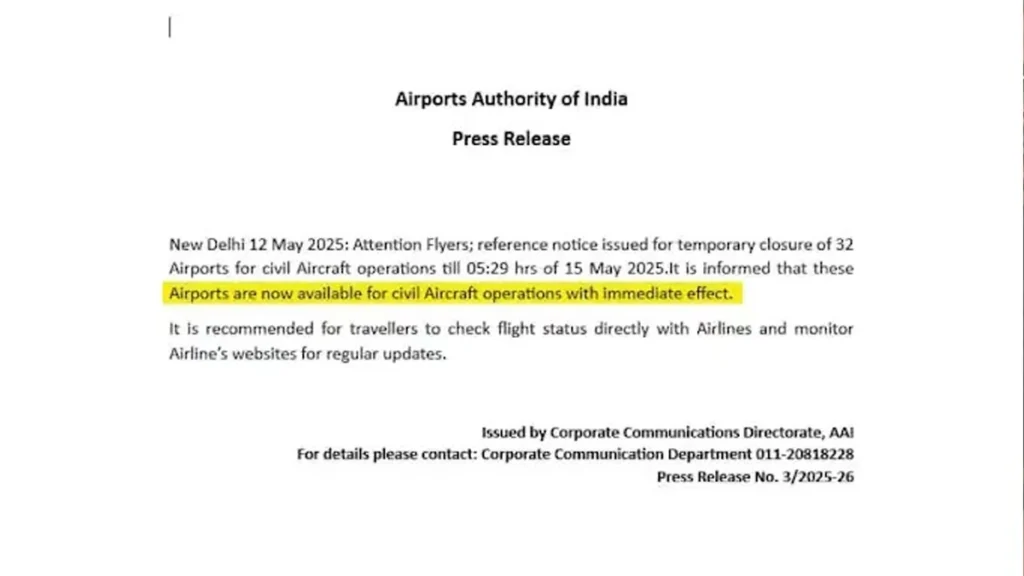 Airports Authority of India

Press Release

New Delhi 12 May 2025: Attention Flyers; reference notice issued for temporary closure of 32 Airports for civil Aircraft operations till 05:29 hrs of 15 May 2025.It is informed that these Airports are now available for civil Aircraft operations with immediate effect.

It is recommended for travellers to check flight status directly with Airlines and monitor Airline's websites for regular updates.

Issued by Corporate Communications Directorate, AAI
For details please contact: Corporate Communication Department 011-20818228
Press Release No. 3/2025-26